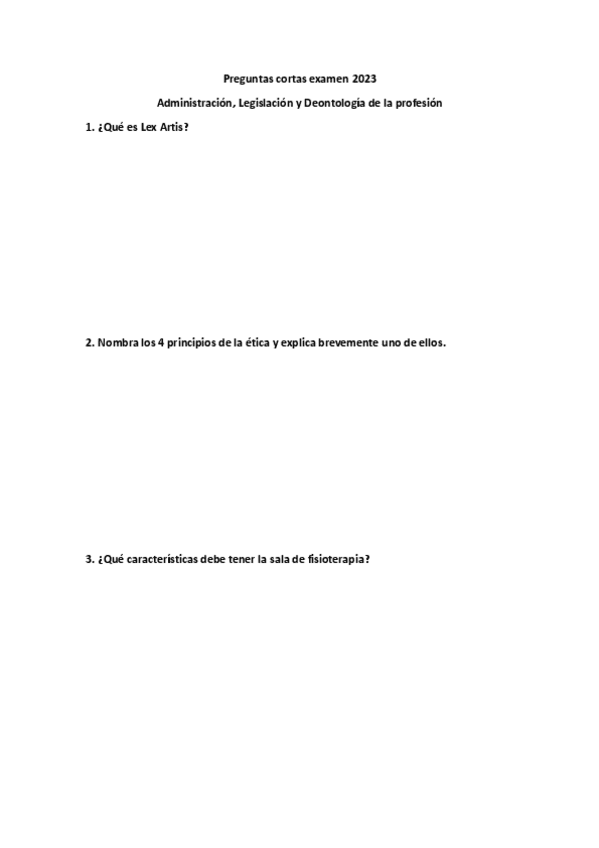 Preguntas cortas examen 2023

Administración, Legislación y Deontología de la profesión

1. ¿Qué es Lex Artis?

2. Nombra los 4 principios de la ética y explica brevemente uno de ellos.

3. ¿Qué características debe tener la sala de fisioterapia?